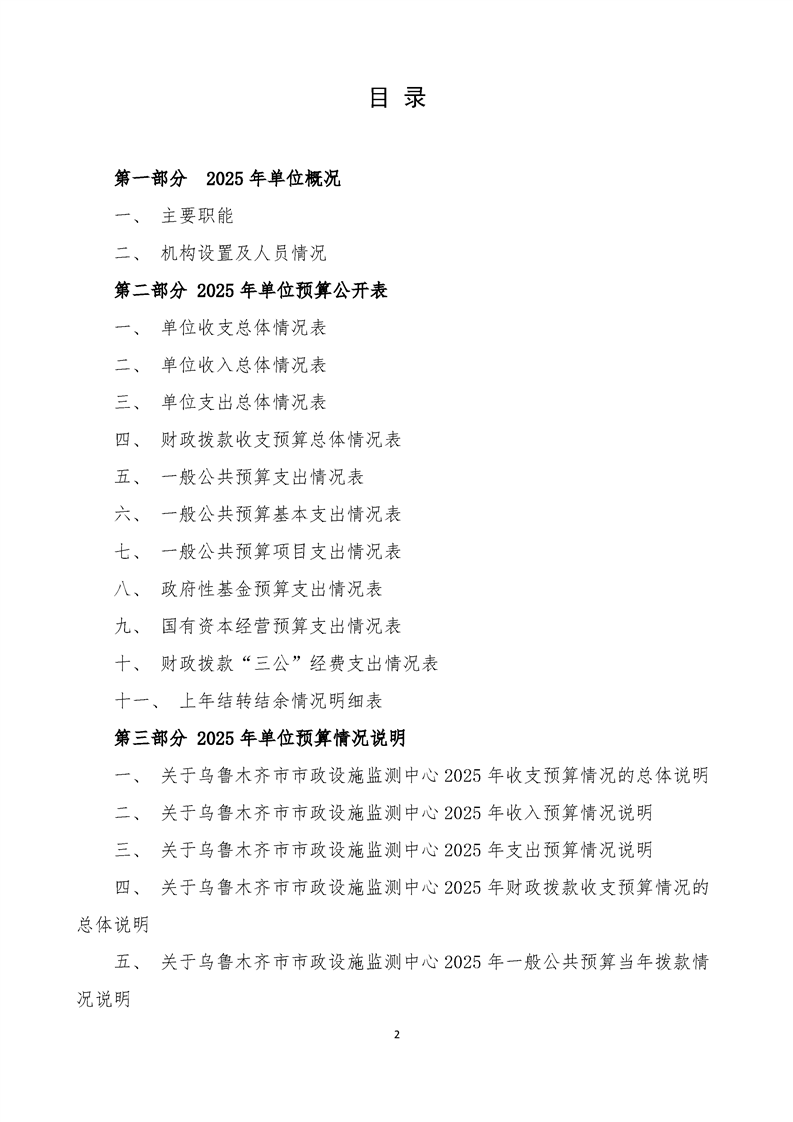 目 录

第一部分 2025 年单位概况

一、 主要职能

二、 机构设置及人员情况

第二部分 2025 年单位预算公开表

一、 单位收支总体情况表

二、 单位收入总体情况表

三、 单位支出总体情况表

四、 财政拨款收支预算总体情况表

五、 一般公共预算支出情况表

六、 一般公共预算基本支出情况表

七、 一般公共预算项目支出情况表

八、 政府性基金预算支出情况表

九、 国有资本经营预算支出情况表

十、 财政拨款“三公”经费支出情况表

十一、 上年结转结余情况明细表

第三部分 2025 年单位预算情况说明

一、 关于乌鲁木齐市市政设施监测中心 2025 年收支预算情况的总体说明

二、 关于乌鲁木齐市市政设施监测中心 2025 年收入预算情况说明

三、 关于乌鲁木齐市市政设施监测中心 2025 年支出预算情况说明

四、 关于乌鲁木齐市市政设施监测中心 2025 年财政拨款收支预算情况的总体说明

五、 关于乌鲁木齐市市政设施监测中心 2025 年一般公共预算当年拨款情况说明

2